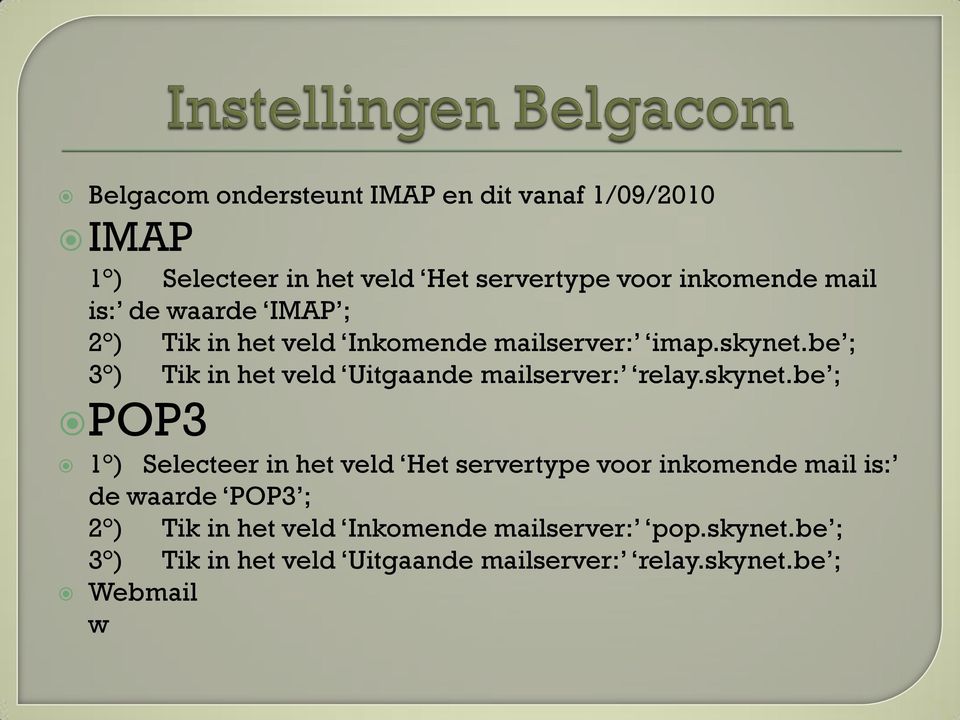 Instellingen Belgacom

Belgacom ondersteunt IMAP en dit vanaf 1/09/2010

IMAP

1°) Selecteer in het veld ‘Het servertype voor inkomende mail is:’ de waarde ‘IMAP’;
2°) Tik in het veld ‘Inkomende mailserver:’ ‘imap.skynet.be’;
3°) Tik in het veld ‘Uitgaande mailserver:’ ‘relay.skynet.be’;

POP3

1°) Selecteer in het veld ‘Het servertype voor inkomende mail is:’ de waarde ‘POP3’;
2°) Tik in het veld ‘Inkomende mailserver:’ ‘pop.skynet.be’;
3°) Tik in het veld ‘Uitgaande mailserver:’ ‘relay.skynet.be’;

Webmail
w